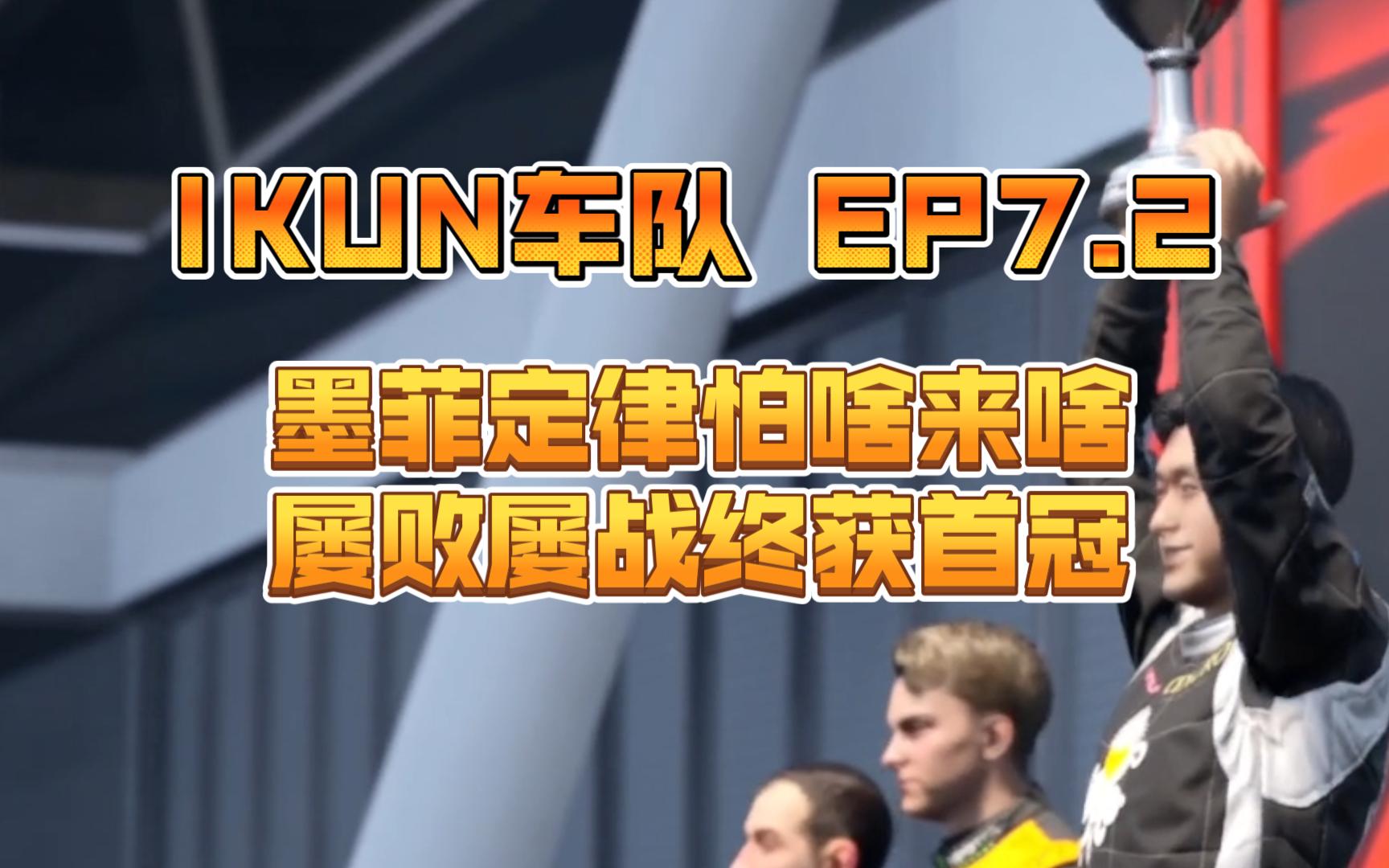 IKUN车队 EP7.2

墨菲定律怕啥来啥
屡败屡战终获首冠